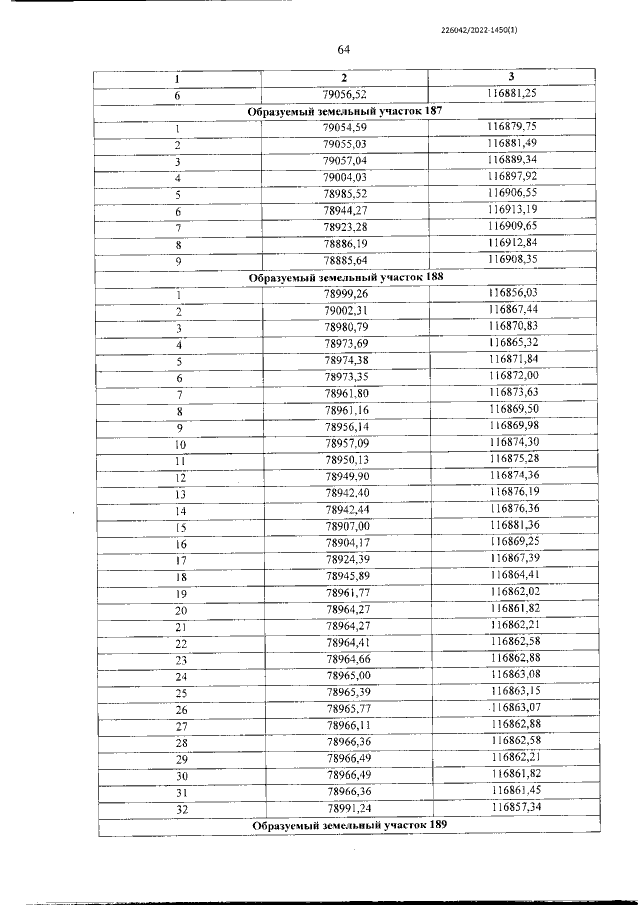 226042/2022-1450(1)

64

| 1 | 2 | 3 |
|---|---|---|
| 6 | 79056,52 | 116881,25 |
| Образуемый земельный участок 187 | | |
| 1 | 79054,59 | 116879,75 |
| 2 | 79055,03 | 116881,49 |
| 3 | 79057,04 | 116889,34 |
| 4 | 79004,03 | 116897,92 |
| 5 | 78985,52 | 116906,55 |
| 6 | 78944,27 | 116913,19 |
| 7 | 78923,28 | 116909,65 |
| 8 | 78886,19 | 116912,84 |
| 9 | 78885,64 | 116908,35 |
| Образуемый земельный участок 188 | | |
| 1 | 78999,26 | 116856,03 |
| 2 | 79002,31 | 116867,44 |
| 3 | 78980,79 | 116870,83 |
| 4 | 78973,69 | 116865,32 |
| 5 | 78974,38 | 116871,84 |
| 6 | 78973,35 | 116872,00 |
| 7 | 78961,80 | 116873,63 |
| 8 | 78961,16 | 116869,50 |
| 9 | 78956,14 | 116869,98 |
| 10 | 78957,09 | 116874,30 |
| 11 | 78950,13 | 116875,28 |
| 12 | 78949,90 | 116874,36 |
| 13 | 78942,40 | 116876,19 |
| 14 | 78942,44 | 116876,36 |
| 15 | 78907,00 | 116881,36 |
| 16 | 78904,17 | 116869,25 |
| 17 | 78924,39 | 116867,39 |
| 18 | 78945,89 | 116864,41 |
| 19 | 78961,77 | 116862,02 |
| 20 | 78964,27 | 116861,82 |
| 21 | 78964,27 | 116862,21 |
| 22 | 78964,41 | 116862,58 |
| 23 | 78964,66 | 116862,88 |
| 24 | 78965,00 | 116863,08 |
| 25 | 78965,39 | 116863,15 |
| 26 | 78965,77 | 116863,07 |
| 27 | 78966,11 | 116862,88 |
| 28 | 78966,36 | 116862,58 |
| 29 | 78966,49 | 116862,21 |
| 30 | 78966,49 | 116861,82 |
| 31 | 78966,36 | 116861,45 |
| 32 | 78991,24 | 116857,34 |
| Образуемый земельный участок 189 | | |